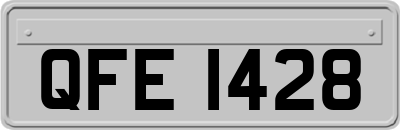 QFE 1428